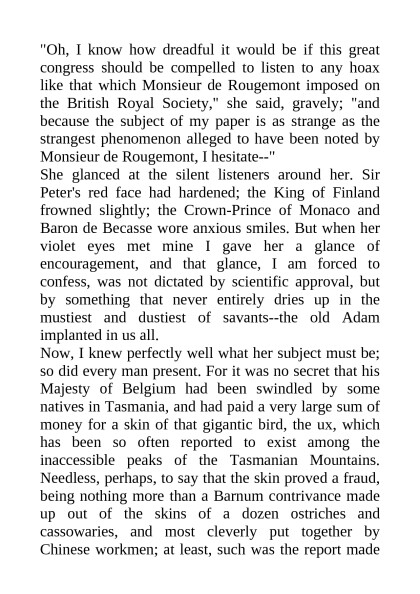 "Oh, I know how dreadful it would be if this great congress should be compelled to listen to any hoax like that which Monsieur de Rougemont imposed on the British Royal Society," she said, gravely; "and because the subject of my paper is as strange as the strangest phenomenon alleged to have been noted by Monsieur de Rougemont, I hesitate--"

She glanced at the silent listeners around her. Sir Peter's red face had hardened; the King of Finland frowned slightly; the Crown-Prince of Monaco and Baron de Becasse wore anxious smiles. But when her violet eyes met mine I gave her a glance of encouragement, and that glance, I am forced to confess, was not dictated by scientific approval, but by something that never entirely dries up in the mustiest and dustiest of savants--the old Adam implanted in us all.

Now, I knew perfectly well what her subject must be; so did every man present. For it was no secret that his Majesty of Belgium had been swindled by some natives in Tasmania, and had paid a very large sum of money for a skin of that gigantic bird, the ux, which has been so often reported to exist among the inaccessible peaks of the Tasmanian Mountains. Needless, perhaps, to say that the skin proved a fraud, being nothing more than a Barnum contrivance made up out of the skins of a dozen ostriches and cassowaries, and most cleverly put together by Chinese workmen; at least, such was the report made